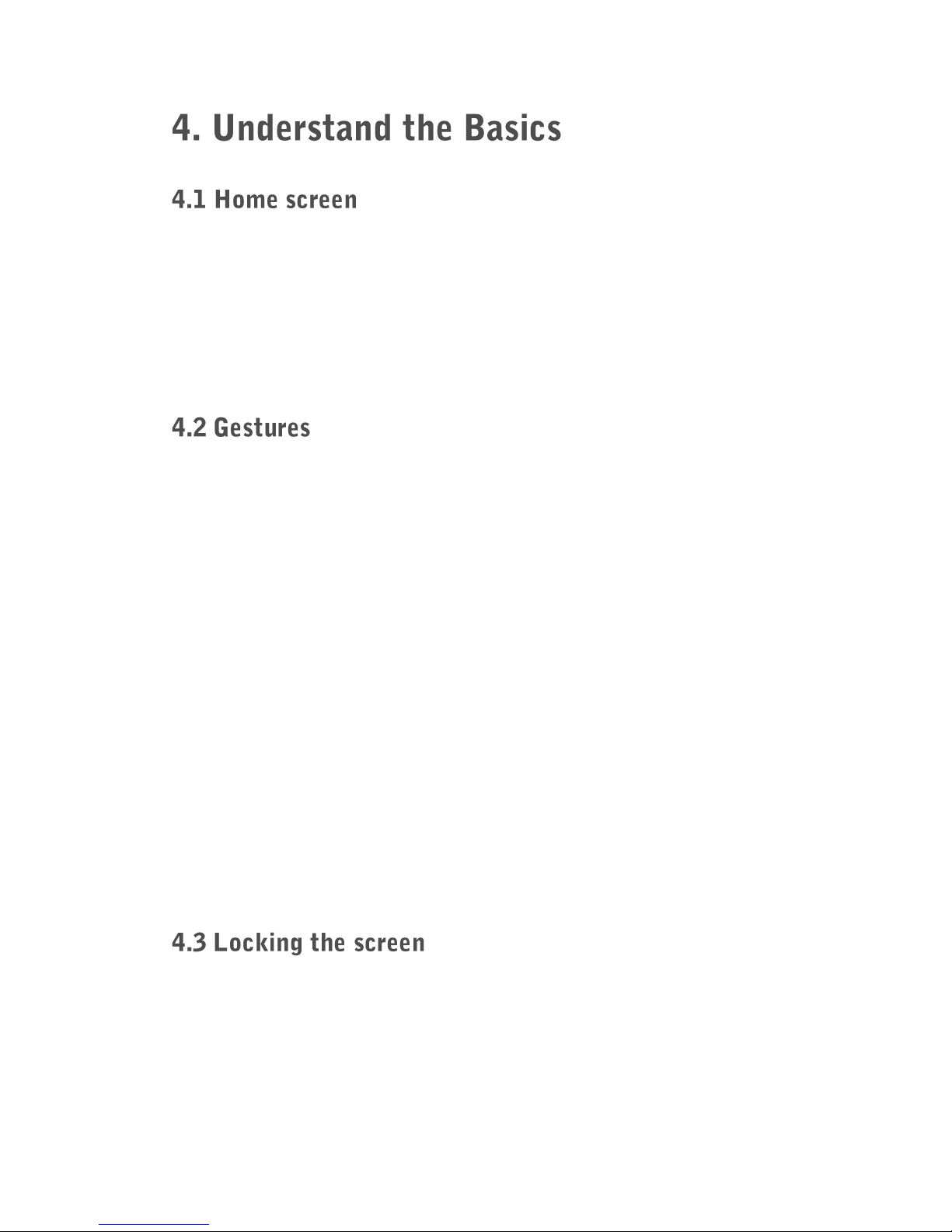 4. Understand the Basics

4.1 Home screen

4.2 Gestures

4.3 Locking the screen